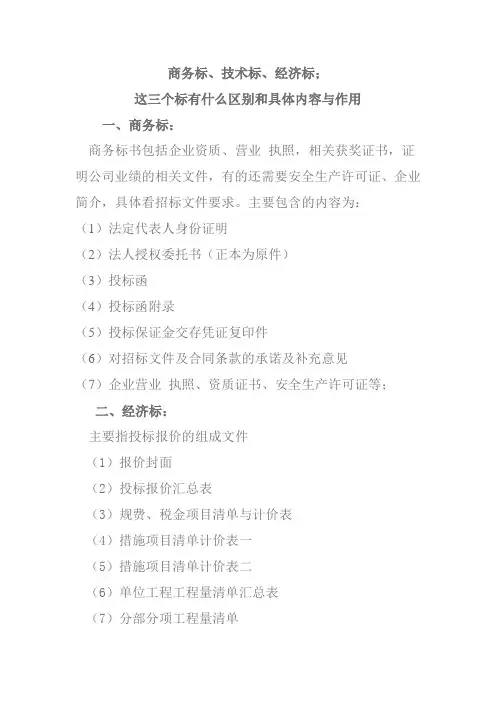 商务标、技术标、经济标；

这三个标有什么区别和具体内容与作用

一、商务标：

商务标书包括企业资质、营业 执照，相关获奖证书，证明公司业绩的相关文件，有的还需要安全生产许可证、企业简介，具体看招标文件要求。主要包含的内容为：

（1）法定代表人身份证明

（2）法人授权委托书（正本为原件）

（3）投标函

（4）投标函附录

（5）投标保证金交存凭证复印件

（6）对招标文件及合同条款的承诺及补充意见

（7）企业营业 执照、资质证书、安全生产许可证等；

二、经济标：

主要指投标报价的组成文件

（1）报价封面

（2）投标报价汇总表

（3）规费、税金项目清单与计价表

（4）措施项目清单计价表一

（5）措施项目清单计价表二

（6）单位工程工程量清单汇总表

（7）分部分项工程量清单